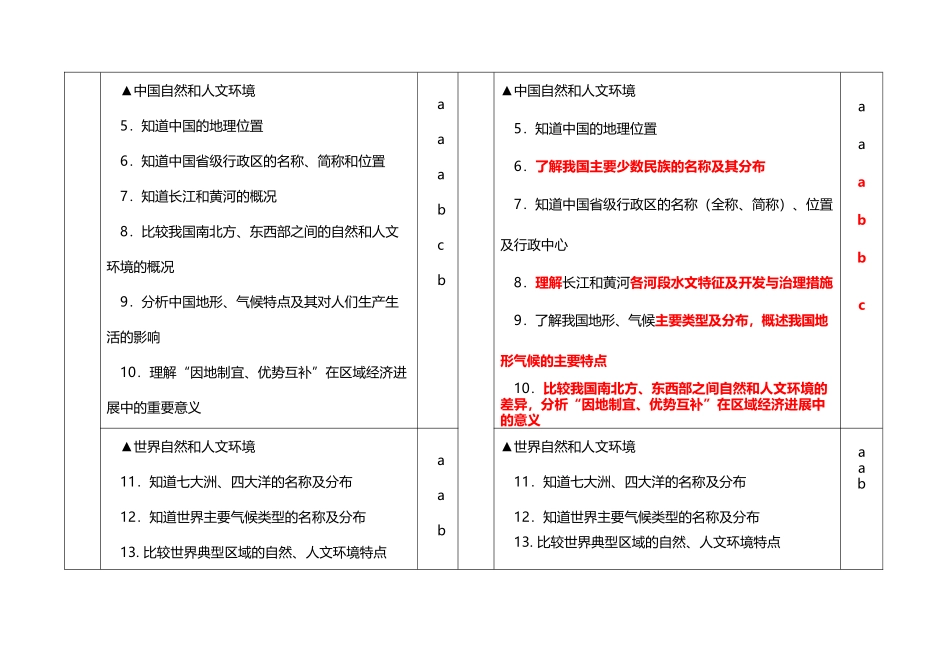 |  | ▲中国自然和人文环境<br>5．知道中国的地理位置<br>6．知道中国省级行政区的名称、简称和位置<br>7．知道长江和黄河的概况<br>8．比较我国南北方、东西部之间的自然和人文环境的概况<br>9．分析中国地形、气候特点及其对人们生产生活的影响<br>10．理解“因地制宜、优势互补”在区域经济进展中的重要意义 | a<br>a<br>a<br>b<br>c<br>b |  | ▲中国自然和人文环境<br>5．知道中国的地理位置<br>6．了解我国主要少数民族的名称及其分布<br>7．知道中国省级行政区的名称（全称、简称）、位置及行政中心<br>8．理解长江和黄河各河段水文特征及开发与治理措施<br>9．了解我国地形、气候主要类型及分布，概述我国地形气候的主要特点<br>10．比较我国南北方、东西部之间自然和人文环境的差异，分析“因地制宜、优势互补”在区域经济进展中的意义 | a<br>a<br>a<br>b<br>b<br>c |
|---|---|---|---|---|---|
|  | ▲世界自然和人文环境<br>11．知道七大洲、四大洋的名称及分布<br>12．知道世界主要气候类型的名称及分布<br>13. 比较世界典型区域的自然、人文环境特点 | a<br>a<br>b |  | ▲世界自然和人文环境<br>11．知道七大洲、四大洋的名称及分布<br>12．知道世界主要气候类型的名称及分布<br>13. 比较世界典型区域的自然、人文环境特点 | a<br>a<br>b |